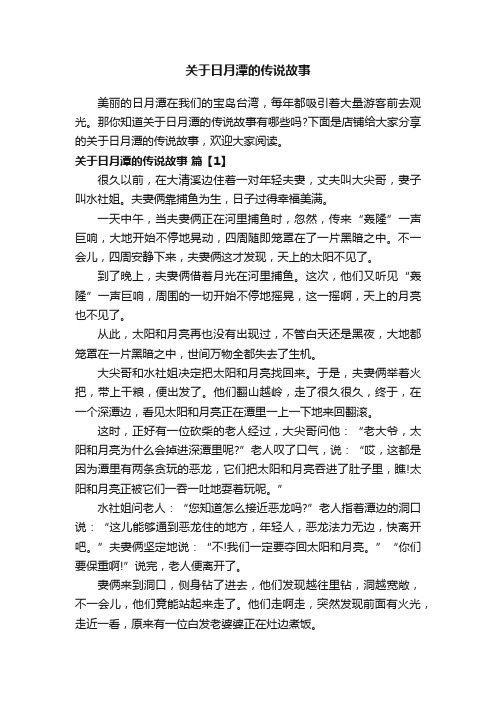 关于日月潭的传说故事

美丽的日月潭在我们的宝岛台湾，每年都吸引着大量游客前去观光。那你知道关于日月潭的传说故事有哪些吗?下面是店铺给大家分享的关于日月潭的传说故事，欢迎大家阅读。

关于日月潭的传说故事 篇【1】

很久以前，在大清溪边住着一对年轻夫妻，丈夫叫大尖哥，妻子叫水社姐。夫妻俩靠捕鱼为生，日子过得幸福美满。

一天中午，当夫妻俩正在河里捕鱼时，忽然，传来“轰隆”一声巨响，大地开始不停地晃动，四周随即笼罩在了一片黑暗之中。不一会儿，四周安静下来，夫妻俩这才发现，天上的太阳不见了。

到了晚上，夫妻俩借着月光在河里捕鱼。这次，他们又听见“轰隆”一声巨响，周围的一切开始不停地摇晃，这一摇啊，天上的月亮也不见了。

从此，太阳和月亮再也没有出现过，不管白天还是黑夜，大地都笼罩在一片黑暗之中，世间万物全都失去了生机。

大尖哥和水社姐决定把太阳和月亮找回来。于是，夫妻俩举着火把，带上干粮，便出发了。他们翻山越岭，走了很久很久，终于，在一个深潭边，看见太阳和月亮正在潭里一上一下地来回翻滚。

这时，正好有一位砍柴的老人经过，大尖哥问他：“老大爷，太阳和月亮为什么会掉进深潭里呢?”老人叹了口气，说：“哎，这都是因为潭里有两条贪玩的恶龙，它们把太阳和月亮吞进了肚子里，瞧!太阳和月亮正被它们一吞一吐地耍着玩呢。”

水社姐问老人：“您知道怎么接近恶龙吗?”老人指着潭边的洞口说：“这儿能够通到恶龙住的地方，年轻人，恶龙法力无边，快离开吧。”夫妻俩坚定地说：“不!我们一定要夺回太阳和月亮。”“你们要保重啊!”说完，老人便离开了。

妻俩来到洞口，侧身钻了进去，他们发现越往里钻，洞越宽敞，不一会儿，他们竟能站起来走了。他们走啊走，突然发现前面有火光，走近一看，原来有一位白发老婆婆正在灶边煮饭。